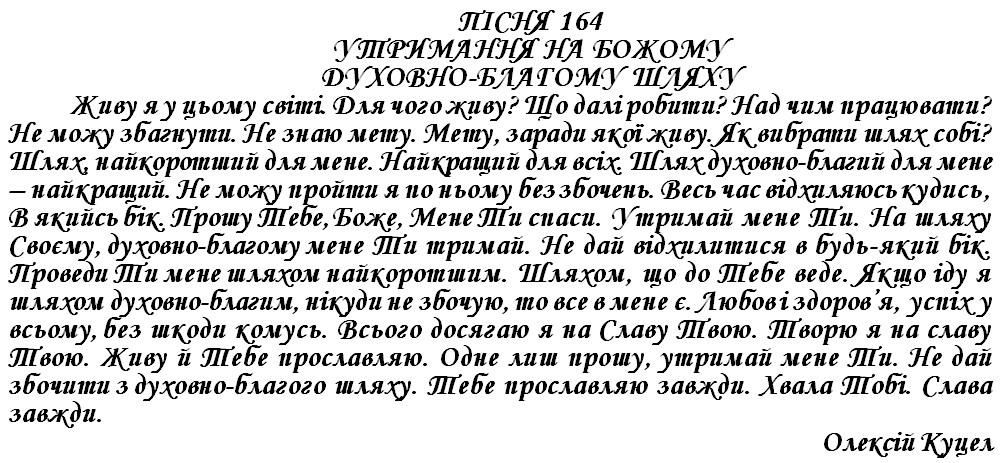 ПІСНЯ 164
УТРИМАННЯ НА БОЖОМУ
ДУХОВНО-БЛАГОМУ ШЛЯХУ

Живу я у цьому світі. Для чого живу? Що далі робити? Над чим працювати? Не можу збагнути. Не знаю мету. Мету, заради якої живу. Як вибрати шлях собі? Шлях, найкоротший для мене. Найкращий для всіх. Шлях духовно-благий для мене – найкращий. Не можу пройти я по ньому без збочень. Весь час відхиляюсь кудись, В якийсь бік. Прошу Тебе, Боже, Мене Ти спаси. Утримай мене Ти. На шляху Своєму, духовно-благому мене Ти тримай. Не дай відхилитися в будь-який бік. Проведи Ти мене шляхом найкоротшим. Шляхом, що до Тебе веде. Якщо іду я шляхом духовно-благим, нікуди не збочую, то все в мене є. Любові здоров'я, успіх у всьому, без шкоди комусь. Всього досягаю я на Славу Твою. Творю я на славу Твою. Живу й Тебе прославляю. Одне лиш прошу, утримай мене Ти. Не дай збочити з духовно-благого шляху. Тебе прославляю завжди. Хвала Тобі. Слава завжди.

Олексій Куцел